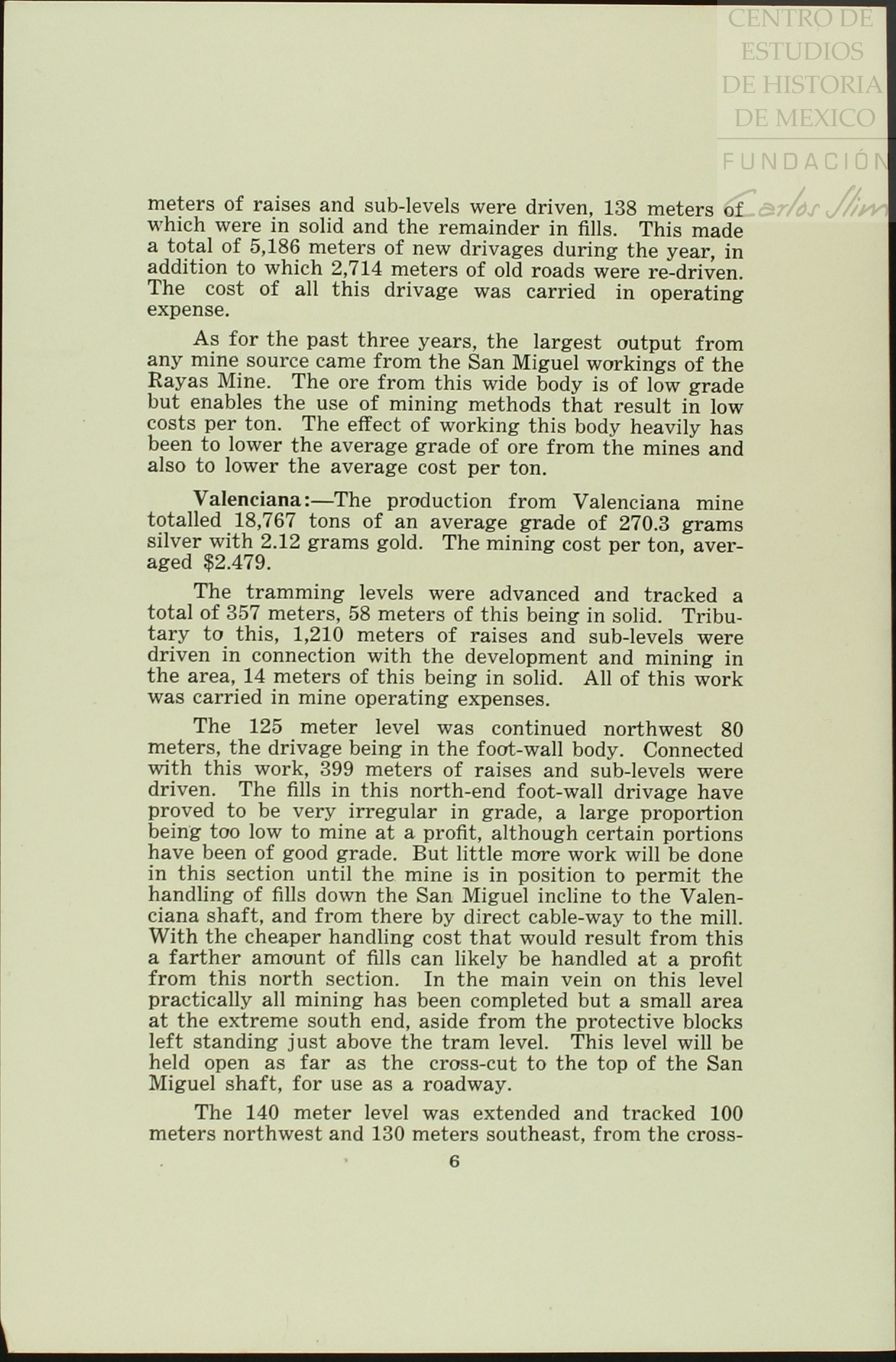 CENTRO DE ESTUDIOS DE HISTORIA DE MEXICO

FUNDACIÓN Carlos Slim

meters of raises and sub-levels were driven, 138 meters of which were in solid and the remainder in fills. This made a total of 5,186 meters of new drivages during the year, in addition to which 2,714 meters of old roads were re-driven. The cost of all this drivage was carried in operating expense.

As for the past three years, the largest output from any mine source came from the San Miguel workings of the Rayas Mine. The ore from this wide body is of low grade but enables the use of mining methods that result in low costs per ton. The effect of working this body heavily has been to lower the average grade of ore from the mines and also to lower the average cost per ton.

Valenciana:—The production from Valenciana mine totalled 18,767 tons of an average grade of 270.3 grams silver with 2.12 grams gold. The mining cost per ton, averaged $2.479.

The tramming levels were advanced and tracked a total of 357 meters, 58 meters of this being in solid. Tributary to this, 1,210 meters of raises and sub-levels were driven in connection with the development and mining in the area, 14 meters of this being in solid. All of this work was carried in mine operating expenses.

The 125 meter level was continued northwest 80 meters, the drivage being in the foot-wall body. Connected with this work, 399 meters of raises and sub-levels were driven. The fills in this north-end foot-wall drivage have proved to be very irregular in grade, a large proportion being too low to mine at a profit, although certain portions have been of good grade. But little more work will be done in this section until the mine is in position to permit the handling of fills down the San Miguel incline to the Valenciana shaft, and from there by direct cable-way to the mill. With the cheaper handling cost that would result from this a farther amount of fills can likely be handled at a profit from this north section. In the main vein on this level practically all mining has been completed but a small area at the extreme south end, aside from the protective blocks left standing just above the tram level. This level will be held open as far as the cross-cut to the top of the San Miguel shaft, for use as a roadway.

The 140 meter level was extended and tracked 100 meters northwest and 130 meters southeast, from the cross-

6